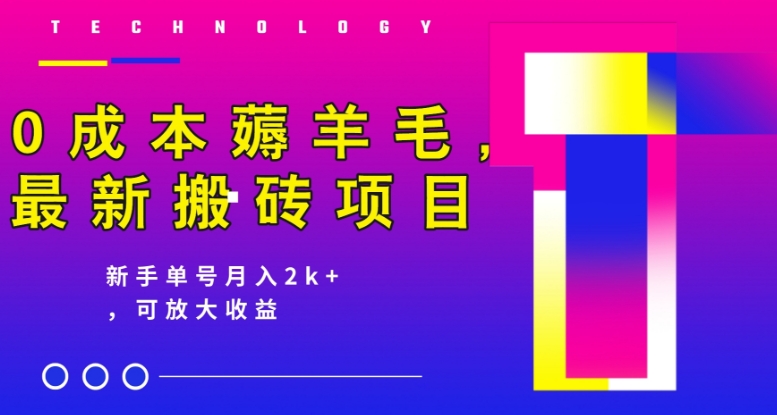 TECHNOLOGY

0成本薅羊毛，最新搬砖项目

新手单号月入2k+，可放大收益